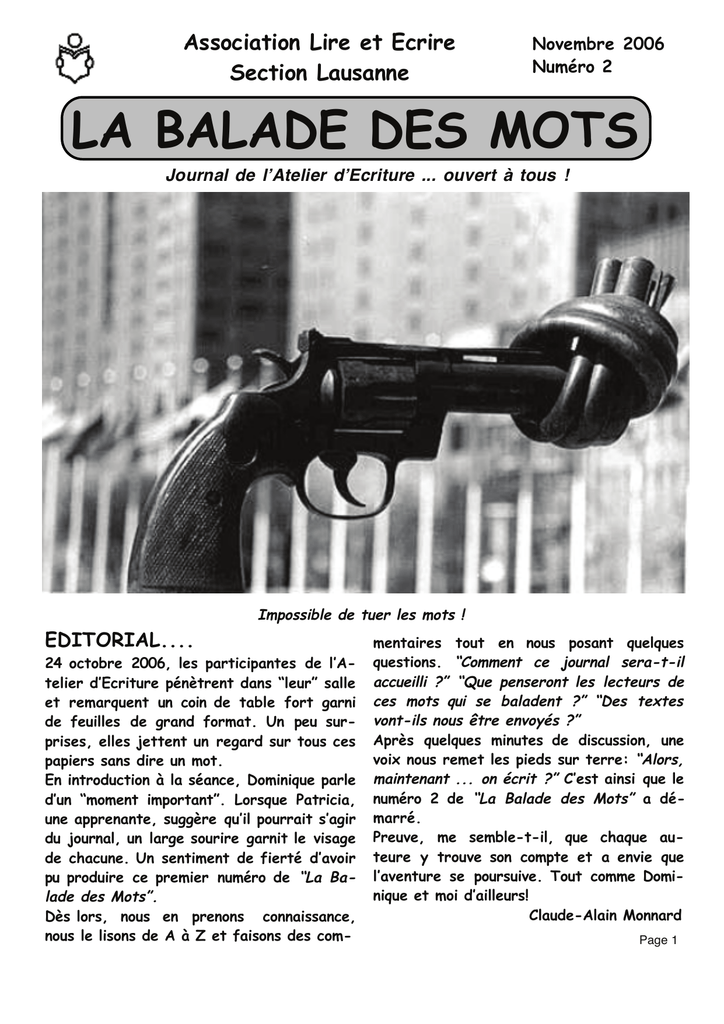 Association Lire et Ecrire
Section Lausanne

Novembre 2006
Numéro 2

LA BALADE DES MOTS

Journal de l'Atelier d'Ecriture ... ouvert à tous !

Impossible de tuer les mots !

EDITORIAL....

24 octobre 2006, les participantes de l'Atelier d'Ecriture pénètrent dans "leur" salle et remarquent un coin de table fort garni de feuilles de grand format. Un peu surprises, elles jettent un regard sur tous ces papiers sans dire un mot.

En introduction à la séance, Dominique parle d'un "moment important". Lorsque Patricia, une apprenante, suggère qu'il pourrait s'agir du journal, un large sourire garnit le visage de chacune. Un sentiment de fierté d'avoir pu produire ce premier numéro de "La Balade des Mots".

Dès lors, nous en prenons connaissance, nous le lisons de A à Z et faisons des commentaires tout en nous posant quelques questions. "Comment ce journal sera-t-il accueilli ?" "Que penseront les lecteurs de ces mots qui se baladent ?" "Des textes vont-ils nous être envoyés ?"

Après quelques minutes de discussion, une voix nous remet les pieds sur terre: "Alors, maintenant ... on écrit ?" C'est ainsi que le numéro 2 de "La Balade des Mots" a démarré.

Preuve, me semble-t-il, que chaque auteure y trouve son compte et a envie que l'aventure se poursuive. Tout comme Dominique et moi d'ailleurs!

Claude-Alain Monnard

Page 1